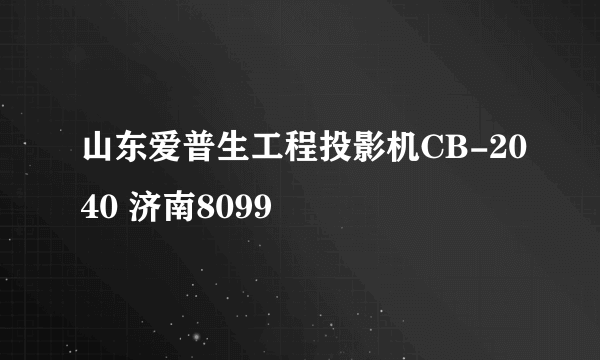 山东爱普生工程投影机CB-2040 济南8099